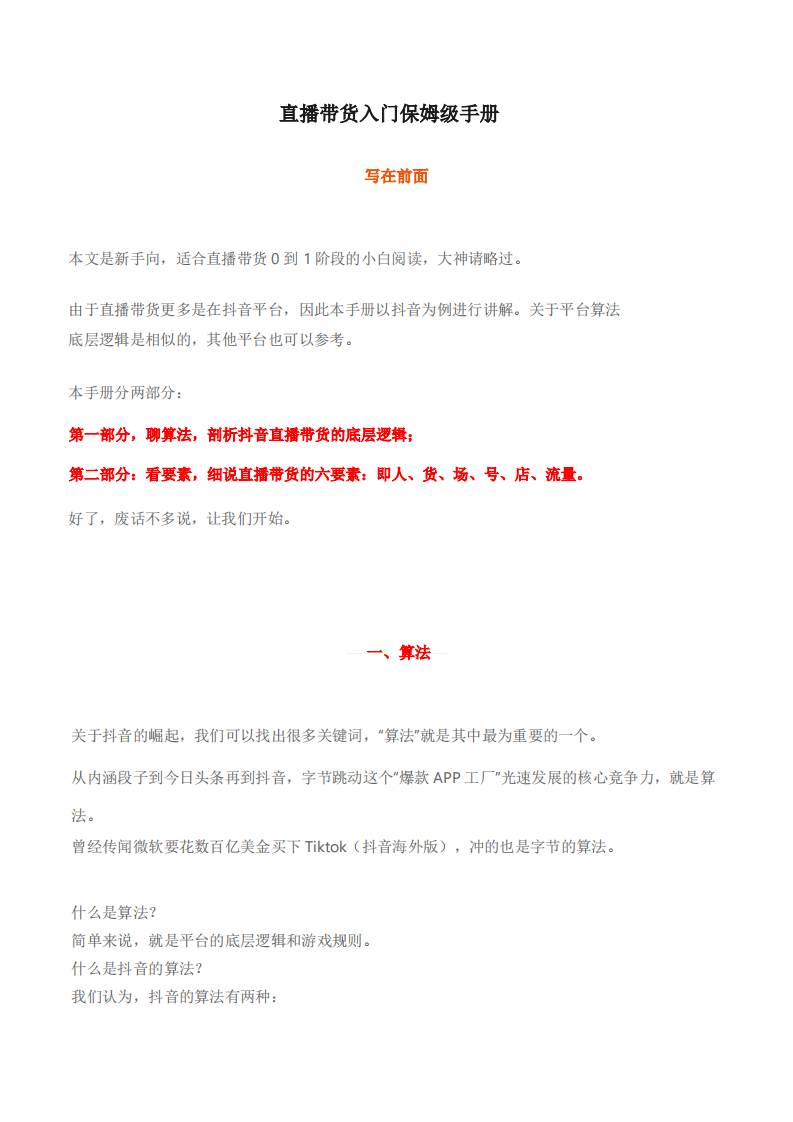 直播带货入门保姆级手册

写在前面

本文是新手向，适合直播带货 0 到 1 阶段的小白阅读，大神请略过。

由于直播带货更多是在抖音平台，因此本手册以抖音为例进行讲解。关于平台算法底层逻辑是相似的，其他平台也可以参考。

本手册分两部分：

第一部分，聊算法，剖析抖音直播带货的底层逻辑；

第二部分：看要素，细说直播带货的六要素：即人、货、场、号、店、流量。

好了，废话不多说，让我们开始。

一、算法

关于抖音的崛起，我们可以找出很多关键词，"算法"就是其中最为重要的一个。

从内涵段子到今日头条再到抖音，字节跳动这个"爆款 APP 工厂"光速发展的核心竞争力，就是算法。

曾经传闻微软要花数百亿美金买下 Tiktok（抖音海外版），冲的也是字节的算法。

什么是算法？
简单来说，就是平台的底层逻辑和游戏规则。
什么是抖音的算法？
我们认为，抖音的算法有两种：